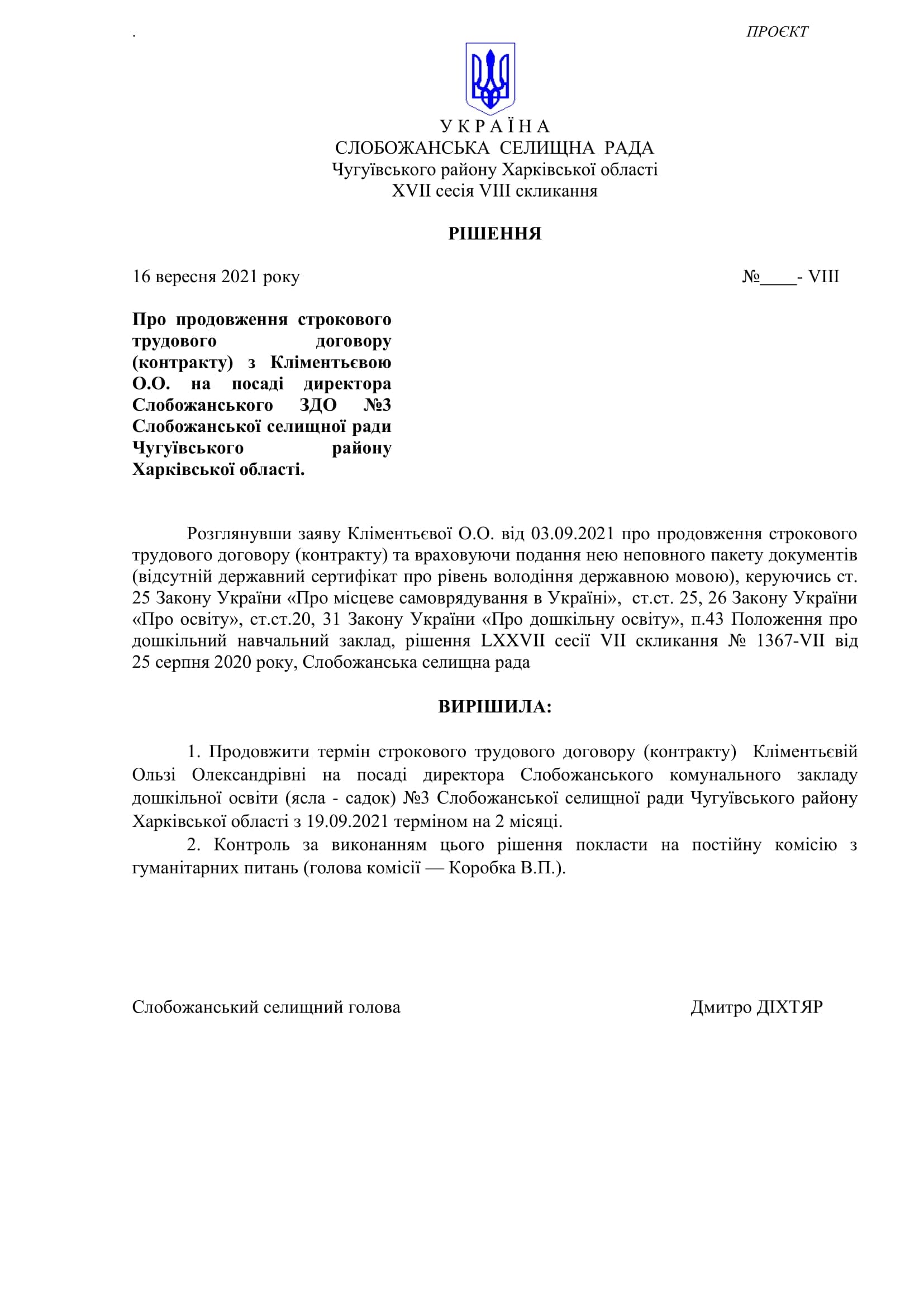 .

ПРОЄКТ

У К Р А Ї Н А
СЛОБОЖАНСЬКА СЕЛИЩНА РАДА
Чугуївського району Харківської області
XVII сесія VIII скликання

РІШЕННЯ

16 вересня 2021 року №____- VIII

Про продовження строкового трудового договору (контракту) з Кліментьєвою О.О. на посаді директора Слобожанського ЗДО №3 Слобожанської селищної ради Чугуївського району Харківської області.

Розглянувши заяву Кліментьєвої О.О. від 03.09.2021 про продовження строкового трудового договору (контракту) та враховуючи подання нею неповного пакету документів (відсутній державний сертифікат про рівень володіння державною мовою), керуючись ст. 25 Закону України «Про місцеве самоврядування в Україні», ст.ст. 25, 26 Закону України «Про освіту», ст.ст.20, 31 Закону України «Про дошкільну освіту», п.43 Положення про дошкільний навчальний заклад, рішення LXXVII сесії VII скликання № 1367-VII від 25 серпня 2020 року, Слобожанська селищна рада

ВИРІШИЛА:

1. Продовжити термін строкового трудового договору (контракту) Кліментьєвій Ользі Олександрівні на посаді директора Слобожанського комунального закладу дошкільної освіти (ясла - садок) №3 Слобожанської селищної ради Чугуївського району Харківської області з 19.09.2021 терміном на 2 місяці.
2. Контроль за виконанням цього рішення покласти на постійну комісію з гуманітарних питань (голова комісії — Коробка В.П.).

Слобожанський селищний голова Дмитро ДІХТЯР